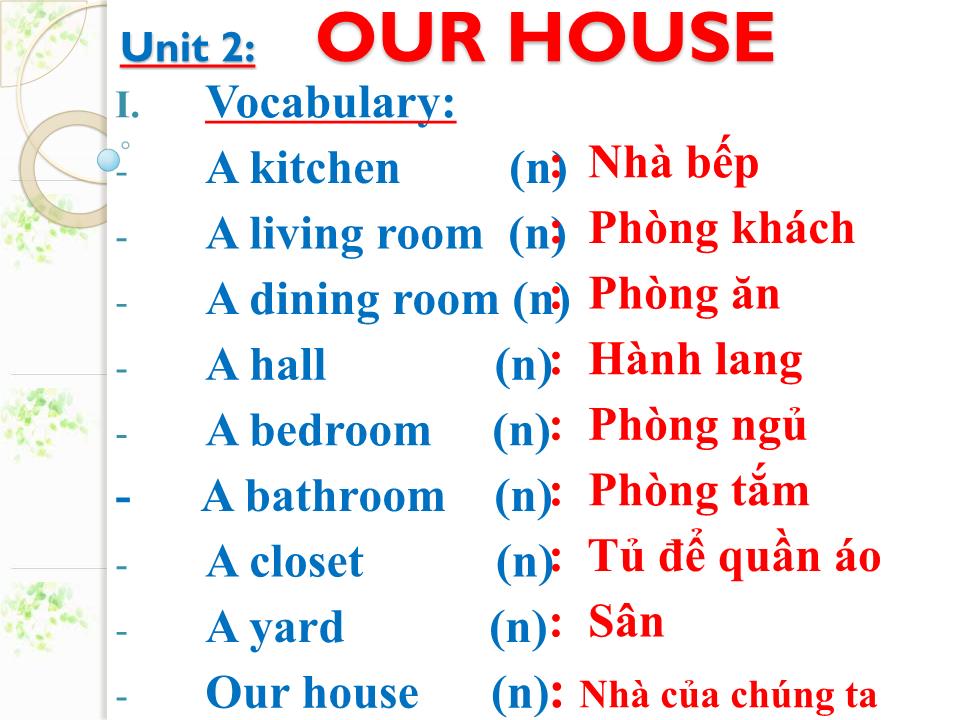 Unit 2: OUR HOUSE

I. Vocabulary:

- A kitchen (n): Nhà bếp
- A living room (n): Phòng khách
- A dining room (n): Phòng ăn
- A hall (n): Hành lang
- A bedroom (n): Phòng ngủ
- A bathroom (n): Phòng tắm
- A closet (n): Tủ để quần áo
- A yard (n): Sân
- Our house (n): Nhà của chúng ta